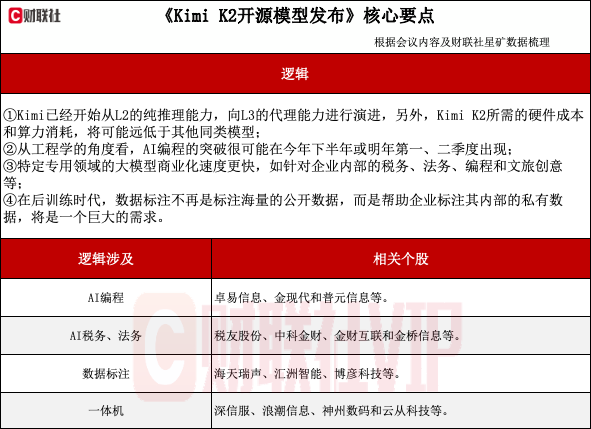 财联社

《Kimi K2开源模型发布》核心要点

根据会议内容及财联社星矿数据梳理

逻辑

①Kimi已经开始从L2的纯推理能力，向L3的代理能力进行演进，另外，Kimi K2所需的硬件成本和算力消耗，将可能远低于其他同类模型；
②从工程学的角度看，AI编程的突破很可能在今年下半年或明年第一、二季度出现；
③特定专用领域的大模型商业化速度更快，如针对企业内部的税务、法务、编程和文旅创意等；
④在后训练时代，数据标注不再是标注海量的公开数据，而是帮助企业标注其内部的私有数据，将是一个巨大的需求。

| 逻辑涉及 | 相关个股 |
|---|---|
| AI编程 | 卓易信息、金现代和普元信息等。 |
| AI税务、法务 | 税友股份、中科金财、金财互联和金桥信息等。 |
| 数据标注 | 海天瑞声、汇洲智能、博彦科技等。 |
| 一体机 | 深信服、浪潮信息、神州数码和云从科技等。 |

财联社VIP